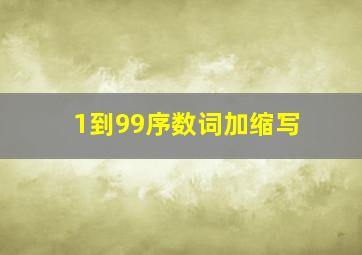 1到99序数词加缩写